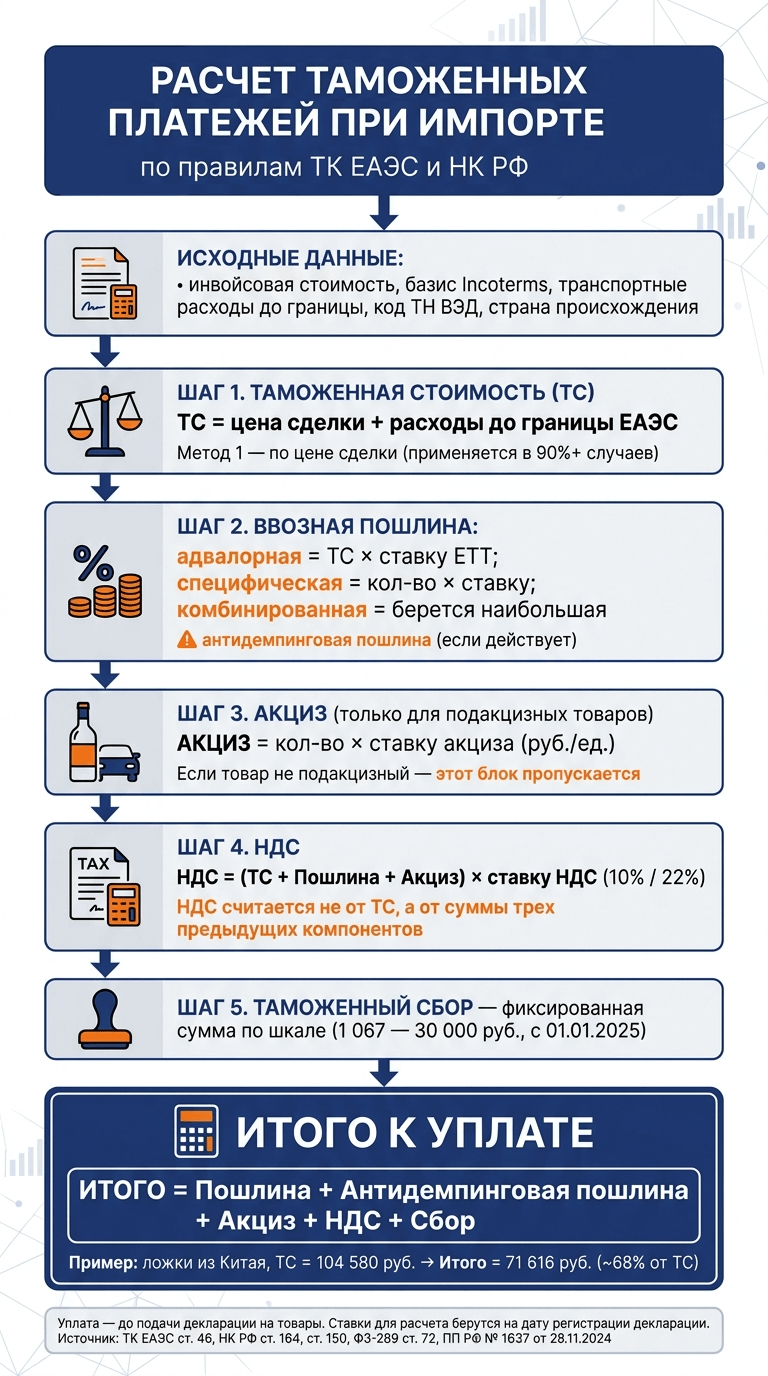 РАСЧЕТ ТАМОЖЕННЫХ ПЛАТЕЖЕЙ ПРИ ИМПОРТЕ
по правилам ТК ЕАЭС и НК РФ

ИСХОДНЫЕ ДАННЫЕ:
• инвойсовая стоимость, базис Incoterms, транспортные расходы до границы, код ТН ВЭД, страна происхождения

ШАГ 1. ТАМОЖЕННАЯ СТОИМОСТЬ (ТС)
ТС = цена сделки + расходы до границы ЕАЭС
Метод 1 — по цене сделки (применяется в 90%+ случаев)

ШАГ 2. ВВОЗНАЯ ПОШЛИНА:
адвалорная = ТС × ставку ЕТТ;
специфическая = кол-во × ставку;
комбинированная = берется наибольшая
антидемпинговая пошлина (если действует)

ШАГ 3. АКЦИЗ (только для подакцизных товаров)
АКЦИЗ = кол-во × ставку акциза (руб./ед.)
Если товар не подакцизный — этот блок пропускается

TAX
ШАГ 4. НДС
НДС = (ТС + Пошлина + Акциз) × ставку НДС (10% / 22%)
НДС считается не от ТС, а от суммы трех предыдущих компонентов

ШАГ 5. ТАМОЖЕННЫЙ СБОР — фиксированная сумма по шкале (1 067 — 30 000 руб., с 01.01.2025)

ИТОГО К УПЛАТЕ
ИТОГО = Пошлина + Антидемпинговая пошлина + Акциз + НДС + Сбор
Пример: ложки из Китая, ТС = 104 580 руб. → Итого = 71 616 руб. (~68% от ТС)

Уплата — до подачи декларации на товары. Ставки для расчета берутся на дату регистрации декларации.
Источник: ТК ЕАЭС ст. 46, НК РФ ст. 164, ст. 150, ФЗ-289 ст. 72, ПП РФ № 1637 от 28.11.2024